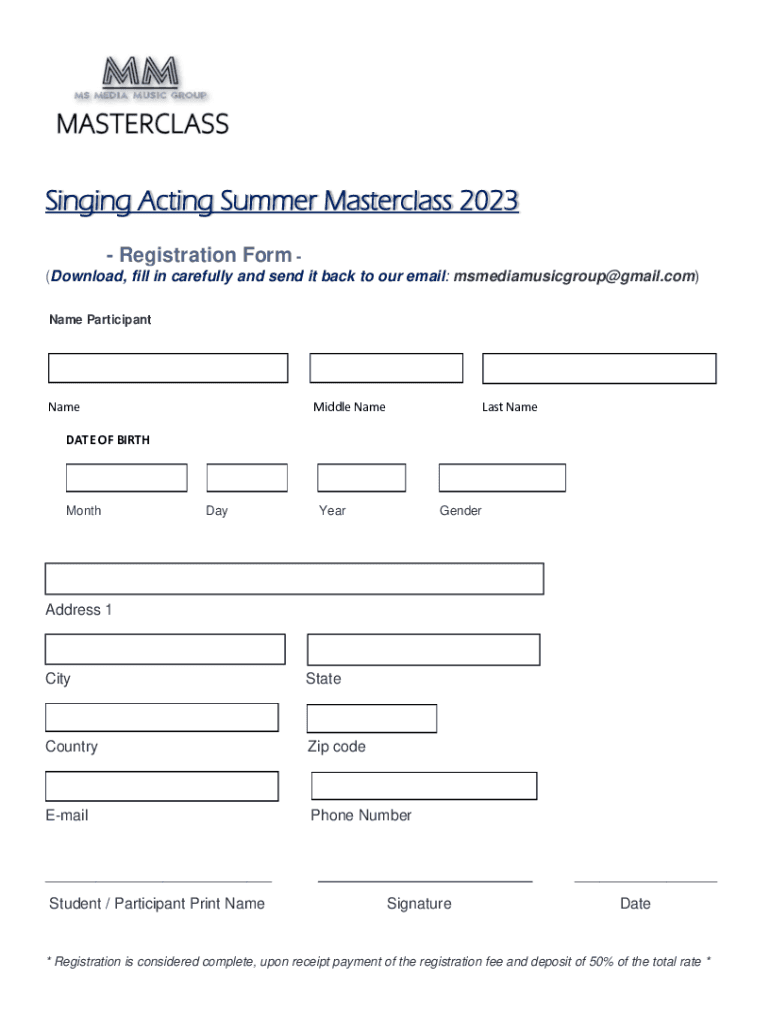 MM
MS MEDIA MUSIC GROUP
MASTERCLASS

Singing Acting Summer Masterclass 2023

- Registration Form -
(Download, fill in carefully and send it back to our email: msmediamusicgroup@gmail.com)

Name Participant

Name Middle Name Last Name

DATE OF BIRTH

Month Day Year Gender

Address 1

City State

Country Zip code

E-mail Phone Number

Student / Participant Print Name Signature Date

* Registration is considered complete, upon receipt payment of the registration fee and deposit of 50% of the total rate *